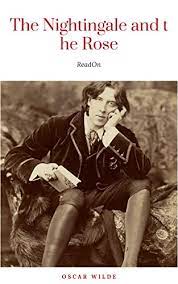 The Nightingale and t he Rose

ReadOn

OSCAR WILDE